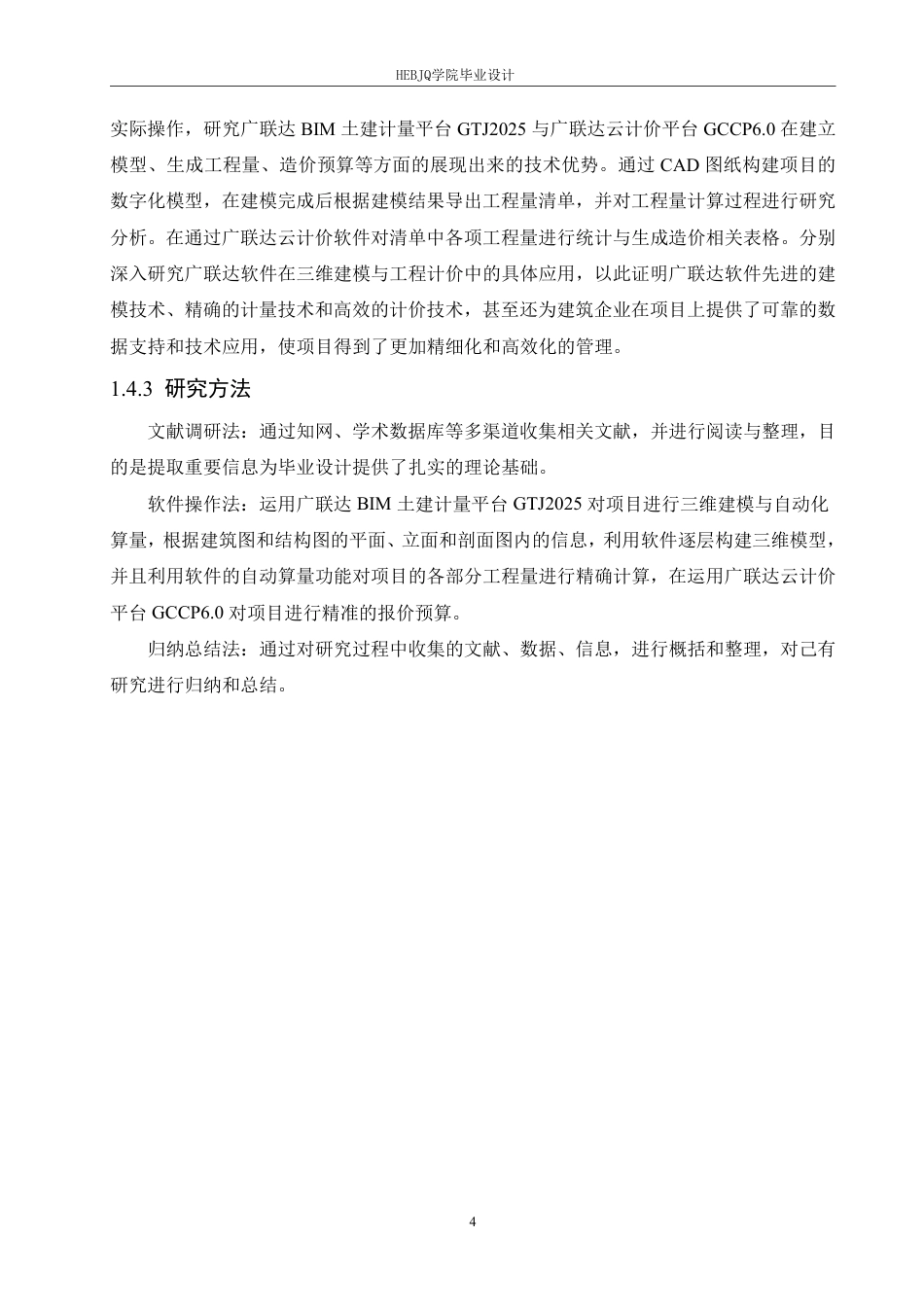 HEBJQ学院毕业设计

实际操作，研究广联达 BIM 土建计量平台 GTJ2025 与广联达云计价平台 GCCP6.0 在建立模型、生成工程量、造价预算等方面的展现出来的技术优势。通过 CAD 图纸构建项目的数字化模型，在建模完成后根据建模结果导出工程量清单，并对工程量计算过程进行研究分析。在通过广联达云计价软件对清单中各项工程量进行统计与生成造价相关表格。分别深入研究广联达软件在三维建模与工程计价中的具体应用，以此证明广联达软件先进的建模技术、精确的计量技术和高效的计价技术，甚至还为建筑企业在项目上提供了可靠的数据支持和技术应用，使项目得到了更加精细化和高效化的管理。

1.4.3 研究方法

文献调研法：通过知网、学术数据库等多渠道收集相关文献，并进行阅读与整理，目的是提取重要信息为毕业设计提供了扎实的理论基础。

软件操作法：运用广联达 BIM 土建计量平台 GTJ2025 对项目进行三维建模与自动化算量，根据建筑图和结构图的平面、立面和剖面图内的信息，利用软件逐层构建三维模型，并且利用软件的自动算量功能对项目的各部分工程量进行精确计算，在运用广联达云计价平台 GCCP6.0 对项目进行精准的报价预算。

归纳总结法：通过对研究过程中收集的文献、数据、信息，进行概括和整理，对己有研究进行归纳和总结。

4